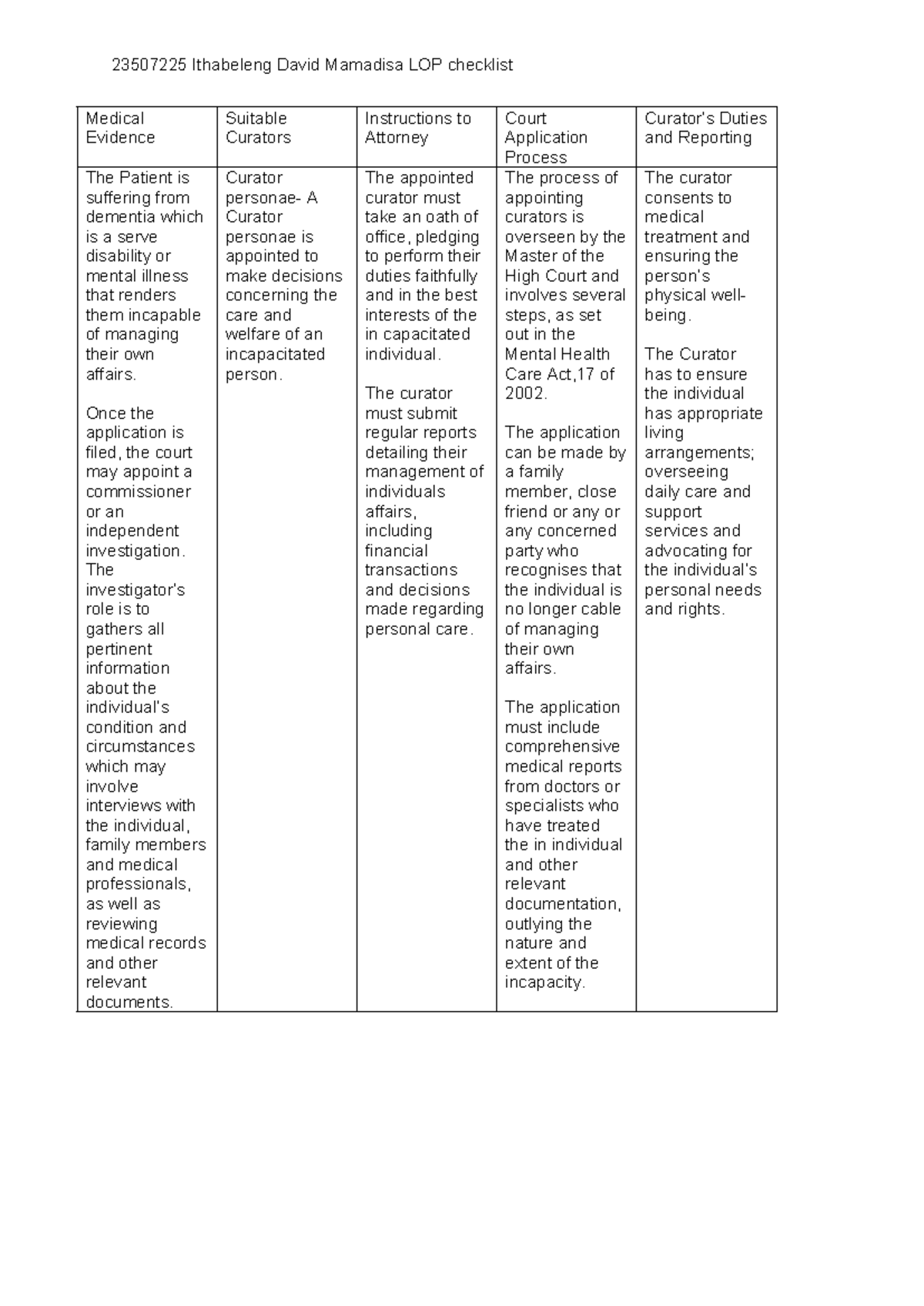 23507225 Ithabeleng David Mamadisa LOP checklist

| Medical Evidence | Suitable Curators | Instructions to Attorney | Court Application Process | Curator's Duties and Reporting |
|---|---|---|---|---|
| The Patient is suffering from dementia which is a serve disability or mental illness that renders them incapable of managing their own affairs. Once the application is filed, the court may appoint a commissioner or an independent investigation. The investigator's role is to gathers all pertinent information about the individual's condition and circumstances which may involve interviews with the individual, family members and medical professionals, as well as reviewing medical records and other relevant documents. | Curator personae- A Curator personae is appointed to make decisions concerning the care and welfare of an incapacitated person. | The appointed curator must take an oath of office, pledging to perform their duties faithfully and in the best interests of the in capacitated individual. The curator must submit regular reports detailing their management of individuals affairs, including financial transactions and decisions made regarding personal care. | The process of appointing curators is overseen by the Master of the High Court and involves several steps, as set out in the Mental Health Care Act,17 of 2002. The application can be made by a family member, close friend or any or any concerned party who recognises that the individual is no longer cable of managing their own affairs. The application must include comprehensive medical reports from doctors or specialists who have treated the in individual and other relevant documentation, outlying the nature and extent of the incapacity. | The curator consents to medical treatment and ensuring the person's physical well-being. The Curator has to ensure the individual has appropriate living arrangements; overseeing daily care and support services and advocating for the individual's personal needs and rights. |